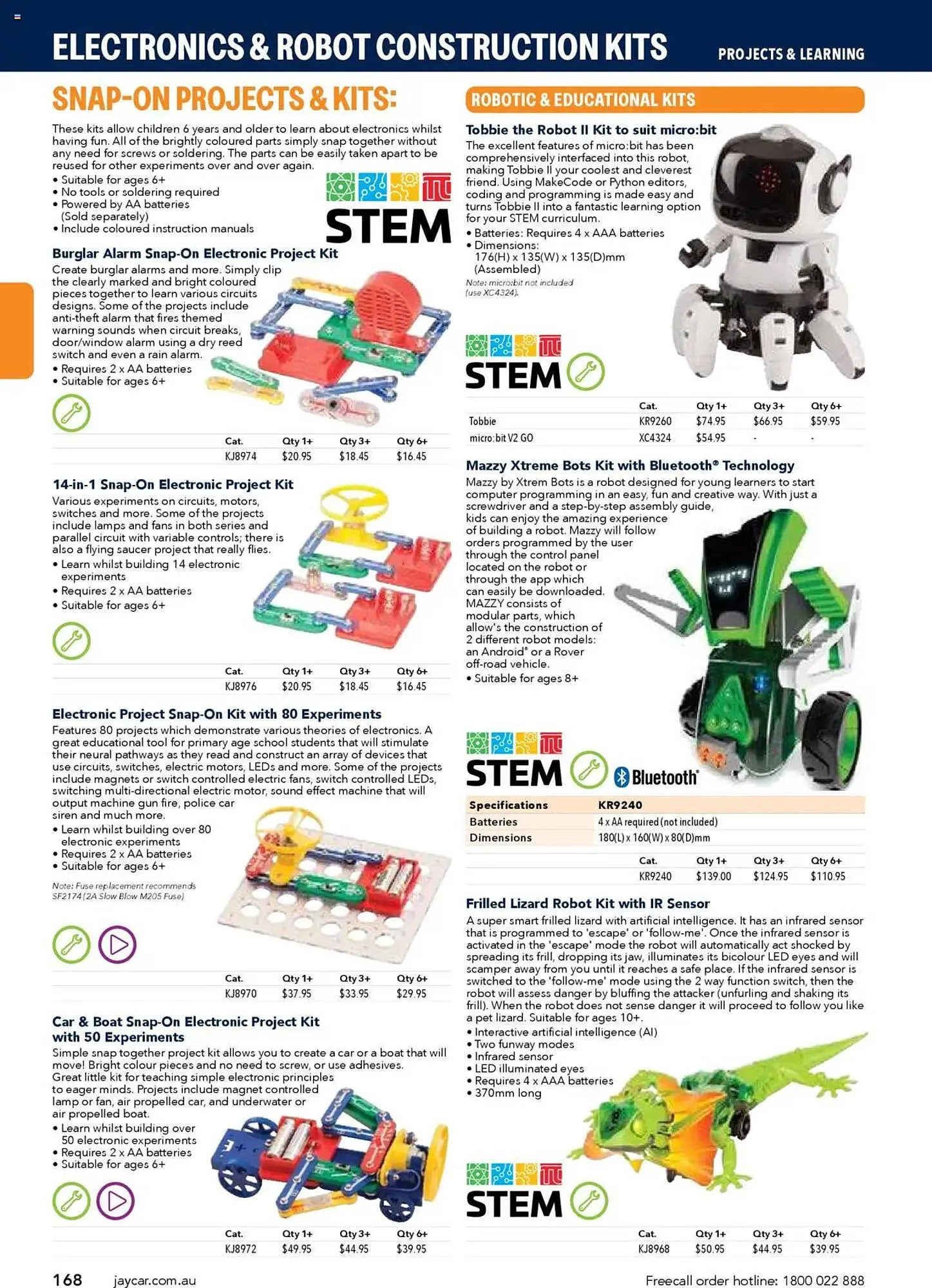 ELECTRONICS & ROBOT CONSTRUCTION KITS

PROJECTS & LEARNING

SNAP-ON PROJECTS & KITS:

These kits allow children 6 years and older to learn about electronics whilst having fun. All of the brightly coloured parts simply snap together without any need for screws or soldering. The parts can be easily taken apart to be reused for other experiments over and over again.
• Suitable for ages 6+
• No tools or soldering required
• Powered by AA batteries (Sold separately)
• Include coloured instruction manuals

STEM

Burglar Alarm Snap-On Electronic Project Kit
Create burglar alarms and more. Simply clip the clearly marked and bright coloured pieces together to learn various circuits designs. Some of the projects include anti-theft alarm that fires themed warning sounds when circuit breaks, door/window alarm using a dry reed switch and even a rain alarm.
• Requires 2 x AA batteries
• Suitable for ages 6+

| Cat. | Qty 1+ | Qty 3+ | Qty 6+ |
|---|---|---|---|
| KJ8974 | $20.95 | $18.45 | $16.45 |

14-in-1 Snap-On Electronic Project Kit
Various experiments on circuits, motors, switches and more. Some of the projects include lamps and fans in both series and parallel circuit with variable controls; there is also a flying saucer project that really flies.
• Learn whilst building 14 electronic experiments
• Requires 2 x AA batteries
• Suitable for ages 6+

| Cat. | Qty 1+ | Qty 3+ | Qty 6+ |
|---|---|---|---|
| KJ8976 | $20.95 | $18.45 | $16.45 |

Electronic Project Snap-On Kit with 80 Experiments
Features 80 projects which demonstrate various theories of electronics. A great educational tool for primary age school students that will stimulate their neural pathways as they read and construct an array of devices that use circuits, switches, electric motors, LEDs and more. Some of the projects include magnets or switch controlled electric fans, switch controlled LEDs, switching multi-directional electric motor, sound effect machine that will output machine gun fire, police car siren and much more.
• Learn whilst building over 80 electronic experiments
• Requires 2 x AA batteries
• Suitable for ages 6+

Note: Fuse replacement recommends SF2174 (2A Slow Blow M205 Fuse)

| Cat. | Qty 1+ | Qty 3+ | Qty 6+ |
|---|---|---|---|
| KJ8970 | $37.95 | $33.95 | $29.95 |

Car & Boat Snap-On Electronic Project Kit with 50 Experiments
Simple snap together project kit allows you to create a car or a boat that will move! Bright colour pieces and no need to screw, or use adhesives. Great little kit for teaching simple electronic principles to eager minds. Projects include magnet controlled lamp or fan, air propelled car, and underwater or air propelled boat.
• Learn whilst building over 50 electronic experiments
• Requires 2 x AA batteries
• Suitable for ages 6+

| Cat. | Qty 1+ | Qty 3+ | Qty 6+ |
|---|---|---|---|
| KJ8972 | $49.95 | $44.95 | $39.95 |

ROBOTIC & EDUCATIONAL KITS

Tobbie the Robot II Kit to suit micro:bit
The excellent features of micro:bit has been comprehensively interfaced into this robot, making Tobbie II your coolest and cleverest friend. Using MakeCode or Python editors, coding and programming is made easy and turns Tobbie II into a fantastic learning option for your STEM curriculum.
• Batteries: Requires 4 x AAA batteries
• Dimensions: 176(H) x 135(W) x 135(D)mm (Assembled)
Note: micro:bit not included (use XC4324).

STEM

| | Cat. | Qty 1+ | Qty 3+ | Qty 6+ |
|---|---|---|---|---|
| Tobbie | KR9260 | $74.95 | $66.95 | $59.95 |
| micro:bit V2 GO | XC4324 | $54.95 | - | - |

Mazzy Xtreme Bots Kit with Bluetooth® Technology
Mazzy by Xtrem Bots is a robot designed for young learners to start computer programming in an easy, fun and creative way. With just a screwdriver and a step-by-step assembly guide, kids can enjoy the amazing experience of building a robot. Mazzy will follow orders programmed by the user through the control panel located on the robot or through the app which can easily be downloaded. MAZZY consists of modular parts, which allow's the construction of 2 different robot models: an Android® or a Rover off-road vehicle.
• Suitable for ages 8+

STEM Bluetooth®

| Specifications | KR9240 |
|---|---|
| Batteries | 4 x AA required (not included) |
| Dimensions | 180(L) x 160(W) x 80(D)mm |

| Cat. | Qty 1+ | Qty 3+ | Qty 6+ |
|---|---|---|---|
| KR9240 | $139.00 | $124.95 | $110.95 |

Frilled Lizard Robot Kit with IR Sensor
A super smart frilled lizard with artificial intelligence. It has an infrared sensor that is programmed to 'escape' or 'follow-me'. Once the infrared sensor is activated in the 'escape' mode the robot will automatically act shocked by spreading its frill, dropping its jaw, illuminates its bicolour LED eyes and will scamper away from you until it reaches a safe place. If the infrared sensor is switched to the 'follow-me' mode using the 2 way function switch, then the robot will assess danger by bluffing the attacker (unfurling and shaking its frill). When the robot does not sense danger it will proceed to follow you like a pet lizard. Suitable for ages 10+.
• Interactive artificial intelligence (AI)
• Two funway modes
• Infrared sensor
• LED illuminated eyes
• Requires 4 x AAA batteries
• 370mm long

STEM

| Cat. | Qty 1+ | Qty 3+ | Qty 6+ |
|---|---|---|---|
| KJ8968 | $50.95 | $44.95 | $39.95 |

168 jaycar.com.au

Freecall order hotline: 1800 022 888